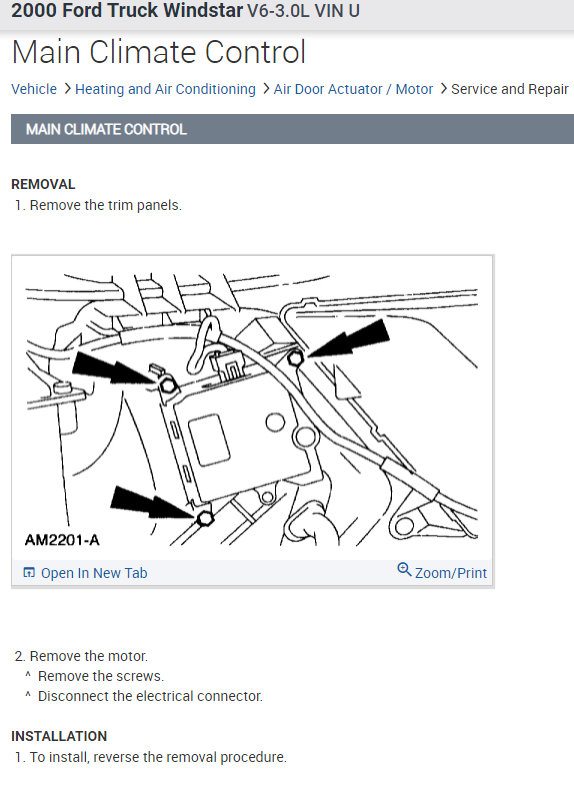 2000 Ford Truck Windstar V6-3.0L VIN U

Main Climate Control

Vehicle > Heating and Air Conditioning > Air Door Actuator / Motor > Service and Repair

MAIN CLIMATE CONTROL

REMOVAL
1. Remove the trim panels.

AM2201-A

Open In New Tab

Zoom/Print

2. Remove the motor.
^ Remove the screws.
^ Disconnect the electrical connector.

INSTALLATION
1. To install, reverse the removal procedure.